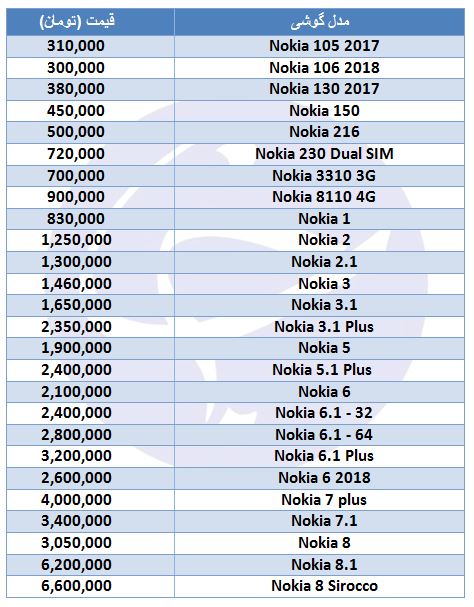 | قیمت (تومان) | مدل گوشی |
|---|---|
| 310,000 | Nokia 105 2017 |
| 300,000 | Nokia 106 2018 |
| 380,000 | Nokia 130 2017 |
| 450,000 | Nokia 150 |
| 500,000 | Nokia 216 |
| 720,000 | Nokia 230 Dual SIM |
| 700,000 | Nokia 3310 3G |
| 900,000 | Nokia 8110 4G |
| 830,000 | Nokia 1 |
| 1,250,000 | Nokia 2 |
| 1,300,000 | Nokia 2.1 |
| 1,460,000 | Nokia 3 |
| 1,650,000 | Nokia 3.1 |
| 2,350,000 | Nokia 3.1 Plus |
| 1,900,000 | Nokia 5 |
| 2,400,000 | Nokia 5.1 Plus |
| 2,100,000 | Nokia 6 |
| 2,400,000 | Nokia 6.1 - 32 |
| 2,800,000 | Nokia 6.1 - 64 |
| 3,200,000 | Nokia 6.1 Plus |
| 2,600,000 | Nokia 6 2018 |
| 4,000,000 | Nokia 7 plus |
| 3,400,000 | Nokia 7.1 |
| 3,050,000 | Nokia 8 |
| 6,200,000 | Nokia 8.1 |
| 6,600,000 | Nokia 8 Sirocco |